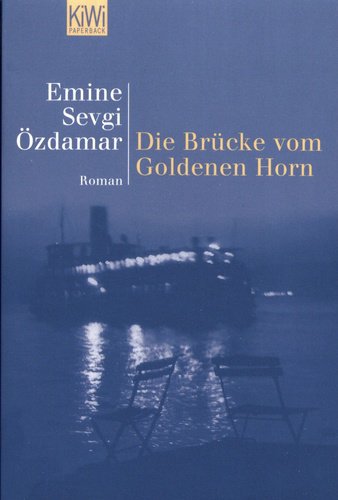 KiWi
PAPERBACK

Emine
Sevgi
Özdamar

Roman

Die Brücke vom
Goldenen Horn